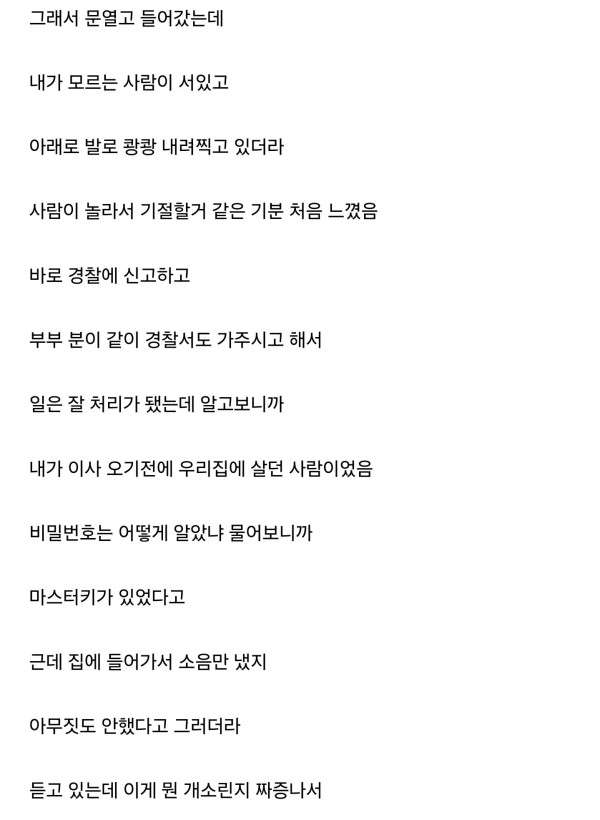 그래서 문열고 들어갔는데

내가 모르는 사람이 서있고

아래로 발로 쾅쾅 내려찍고 있더라

사람이 놀라서 기절할거 같은 기분 처음 느꼈음

바로 경찰에 신고하고

부부 분이 같이 경찰서도 가주시고 해서

일은 잘 처리가 됐는데 알고보니까

내가 이사 오기전에 우리집에 살던 사람이었음

비밀번호는 어떻게 알았냐 물어보니까

마스터키가 있었다고

근데 집에 들어가서 소음만 냈지

아무짓도 안했다고 그러더라

듣고 있는데 이게 뭔 개소린지 짜증나서